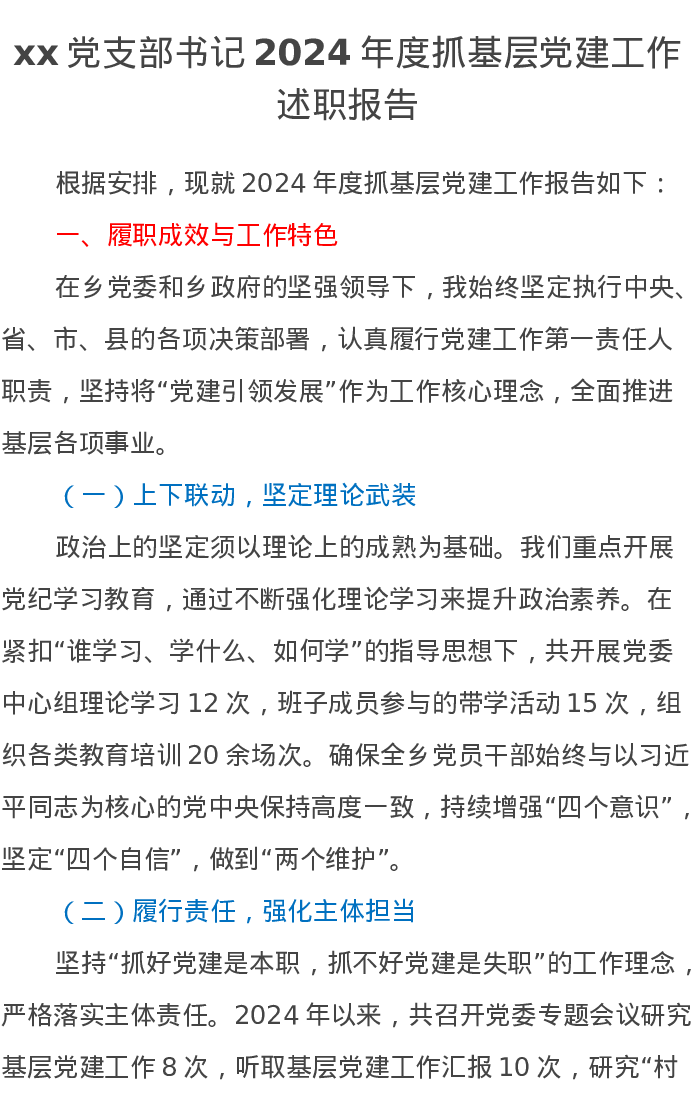 xx 党支部书记 2024 年度抓基层党建工作述职报告

根据安排，现就 2024 年度抓基层党建工作报告如下：

一、履职成效与工作特色

在乡党委和乡政府的坚强领导下，我始终坚定执行中央、省、市、县的各项决策部署，认真履行党建工作第一责任人职责，坚持将“党建引领发展”作为工作核心理念，全面推进基层各项事业。

（一）上下联动，坚定理论武装

政治上的坚定须以理论上的成熟为基础。我们重点开展党纪学习教育，通过不断强化理论学习来提升政治素养。在紧扣“谁学习、学什么、如何学”的指导思想下，共开展党委中心组理论学习 12 次，班子成员参与的带学活动 15 次，组织各类教育培训 20 余场次。确保全乡党员干部始终与以习近平同志为核心的党中央保持高度一致，持续增强“四个意识”，坚定“四个自信”，做到“两个维护”。

（二）履行责任，强化主体担当

坚持“抓好党建是本职，抓不好党建是失职”的工作理念，严格落实主体责任。2024 年以来，共召开党委专题会议研究基层党建工作 8 次，听取基层党建工作汇报 10 次，研究“村